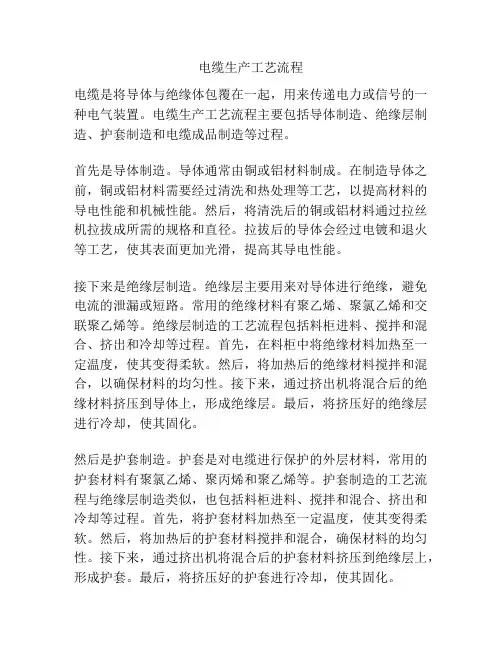 电缆生产工艺流程

电缆是将导体与绝缘体包覆在一起，用来传递电力或信号的一种电气装置。电缆生产工艺流程主要包括导体制造、绝缘层制造、护套制造和电缆成品制造等过程。

首先是导体制造。导体通常由铜或铝材料制成。在制造导体之前，铜或铝材料需要经过清洗和热处理等工艺，以提高材料的导电性能和机械性能。然后，将清洗后的铜或铝材料通过拉丝机拉拔成所需的规格和直径。拉拔后的导体会经过电镀和退火等工艺，使其表面更加光滑，提高其导电性能。

接下来是绝缘层制造。绝缘层主要用来对导体进行绝缘，避免电流的泄漏或短路。常用的绝缘材料有聚乙烯、聚氯乙烯和交联聚乙烯等。绝缘层制造的工艺流程包括料柜进料、搅拌和混合、挤出和冷却等过程。首先，在料柜中将绝缘材料加热至一定温度，使其变得柔软。然后，将加热后的绝缘材料搅拌和混合，以确保材料的均匀性。接下来，通过挤出机将混合后的绝缘材料挤压到导体上，形成绝缘层。最后，将挤压好的绝缘层进行冷却，使其固化。

然后是护套制造。护套是对电缆进行保护的外层材料，常用的护套材料有聚氯乙烯、聚丙烯和聚乙烯等。护套制造的工艺流程与绝缘层制造类似，也包括料柜进料、搅拌和混合、挤出和冷却等过程。首先，将护套材料加热至一定温度，使其变得柔软。然后，将加热后的护套材料搅拌和混合，确保材料的均匀性。接下来，通过挤出机将混合后的护套材料挤压到绝缘层上，形成护套。最后，将挤压好的护套进行冷却，使其固化。